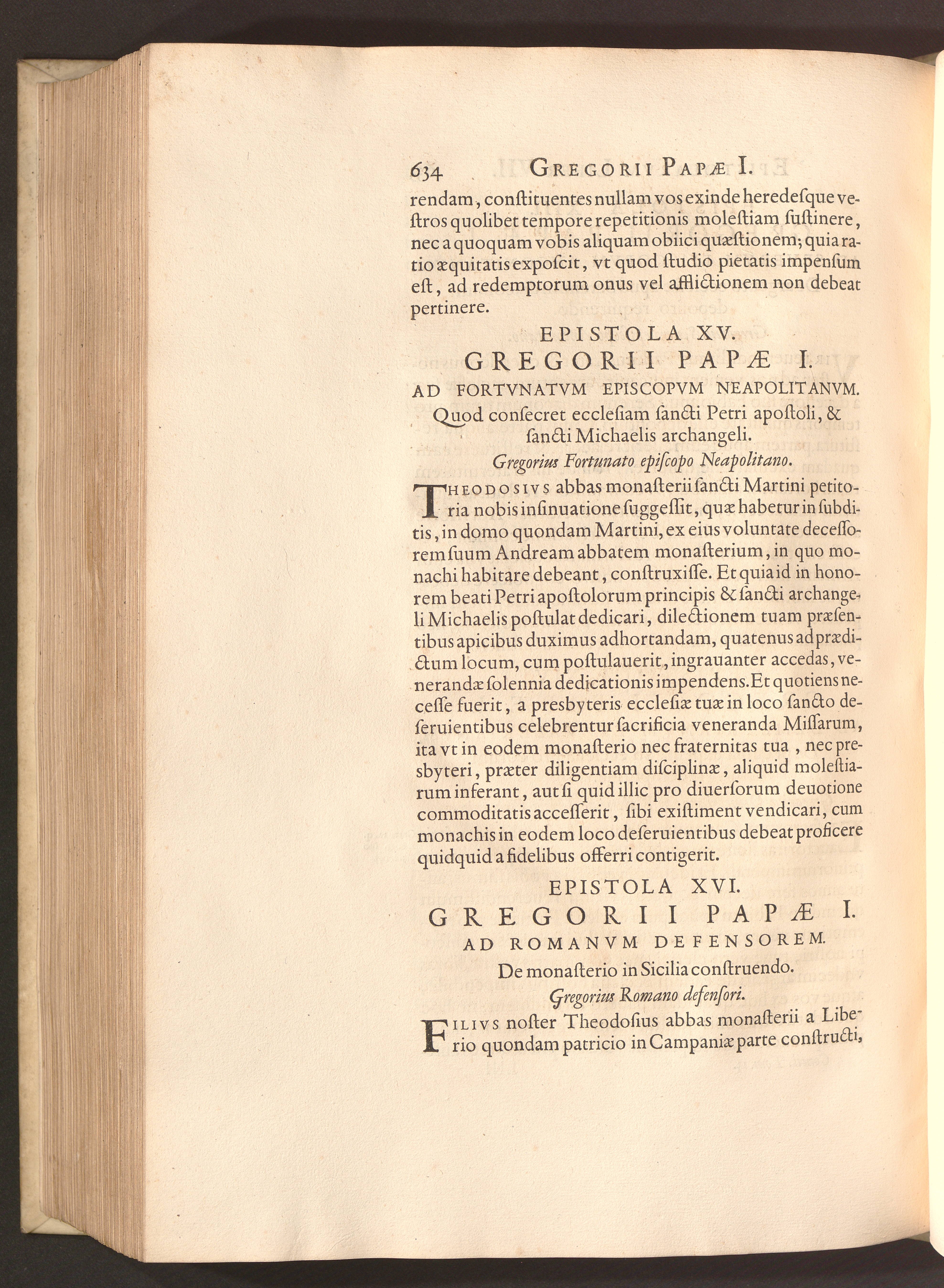 634 GREGORII PAPÆ I.

rendam, constituentes nullam vos exinde heredesque vestros quolibet tempore repetitionis molestiam sustinere, nec a quoquam vobis aliquam obiici quæstionem; quia ratio æquitatis exposcit, vt quod studio pietatis impensum est, ad redemptorum onus vel afflictionem non debeat pertinere.

EPISTOLA XV.

GREGORII PAPÆ I.

AD FORTVNATVM EPISCOPVM NEAPOLITANVM.

Quod consecret ecclesiam sancti Petri apostoli, & sancti Michaelis archangeli.

Gregorius Fortunato episcopo Neapolitano.

THEODOSIVS abbas monasterii sancti Martini petitoria nobis insinuatione suggessit, quæ habetur in subditis, in domo quondam Martini, ex eius voluntate decessorem suum Andream abbatem monasterium, in quo monachi habitare debeant, construxisse. Et quia id in honorem beati Petri apostolorum principis & sancti archangeli Michaelis postulat dedicari, dilectionem tuam præsentibus apicibus duximus adhortandam, quatenus ad prædictum locum, cum postulauerit, ingrauanter accedas, venerandæ solennia dedicationis impendens. Et quotiens necesse fuerit, a presbyteris ecclesiæ tuæ in loco sancto deseruientibus celebrentur sacrificia veneranda Missarum, ita vt in eodem monasterio nec fraternitas tua, nec presbyteri, præter diligentiam disciplinæ, aliquid molestiarum inferant, aut si quid illic pro diuersorum deuotione commoditatis accesserit, sibi existiment vendicari, cum monachis in eodem loco deseruientibus debeat proficere quidquid a fidelibus offerri contigerit.

EPISTOLA XVI.

GREGORII PAPÆ I.

AD ROMANVM DEFENSOREM.

De monasterio in Sicilia construendo.

Gregorius Romano defensori.

FILIVS noster Theodosius abbas monasterii a Liberio quondam patricio in Campaniæ parte constructi,